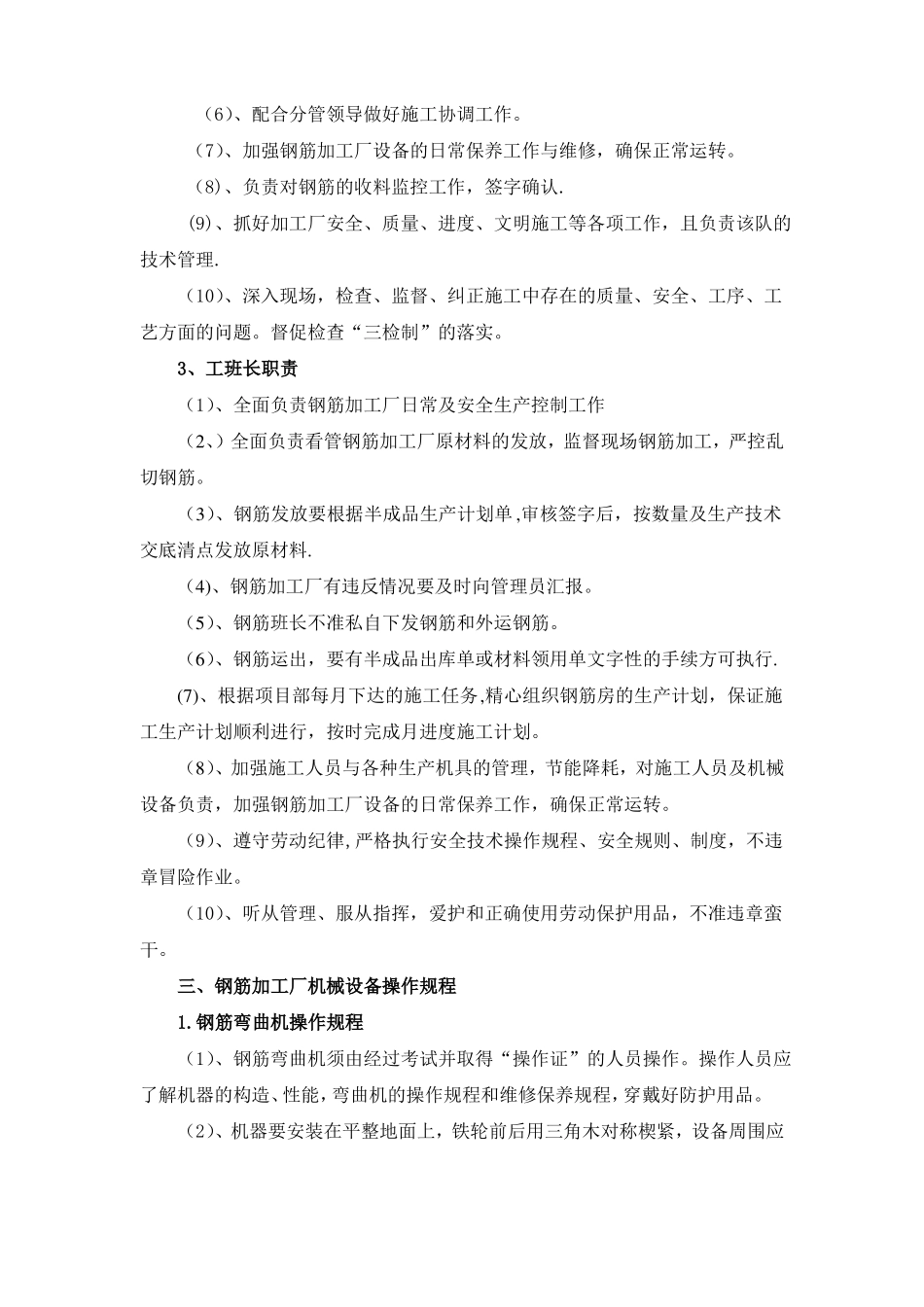 （6）、配合分管领导做好施工协调工作。

（7）、加强钢筋加工厂设备的日常保养工作与维修，确保正常运转。

（8）、负责对钢筋的收料监控工作，签字确认.

(9)、抓好加工厂安全、质量、进度、文明施工等各项工作，且负责该队的技术管理.

（10）、深入现场，检查、监督、纠正施工中存在的质量、安全、工序、工艺方面的问题。督促检查“三检制”的落实。

3、工班长职责

（1）、全面负责钢筋加工厂日常及安全生产控制工作

（2、）全面负责看管钢筋加工厂原材料的发放，监督现场钢筋加工，严控乱切钢筋。

（3）、钢筋发放要根据半成品生产计划单,审核签字后，按数量及生产技术交底清点发放原材料.

（4)、钢筋加工厂有违反情况要及时向管理员汇报。

（5）、钢筋班长不准私自下发钢筋和外运钢筋。

（6）、钢筋运出，要有半成品出库单或材料领用单文字性的手续方可执行.

(7)、根据项目部每月下达的施工任务,精心组织钢筋房的生产计划，保证施工生产计划顺利进行，按时完成月进度施工计划。

（8）、加强施工人员与各种生产机具的管理，节能降耗，对施工人员及机械设备负责，加强钢筋加工厂设备的日常保养工作，确保正常运转。

（9）、遵守劳动纪律,严格执行安全技术操作规程、安全规则、制度，不违章冒险作业。

（10）、听从管理、服从指挥，爱护和正确使用劳动保护用品，不准违章蛮干。

三、钢筋加工厂机械设备操作规程

1.钢筋弯曲机操作规程

（1）、钢筋弯曲机须由经过考试并取得“操作证”的人员操作。操作人员应了解机器的构造、性能，弯曲机的操作规程和维修保养规程，穿戴好防护用品。

（2）、机器要安装在平整地面上，铁轮前后用三角木对称楔紧，设备周围应